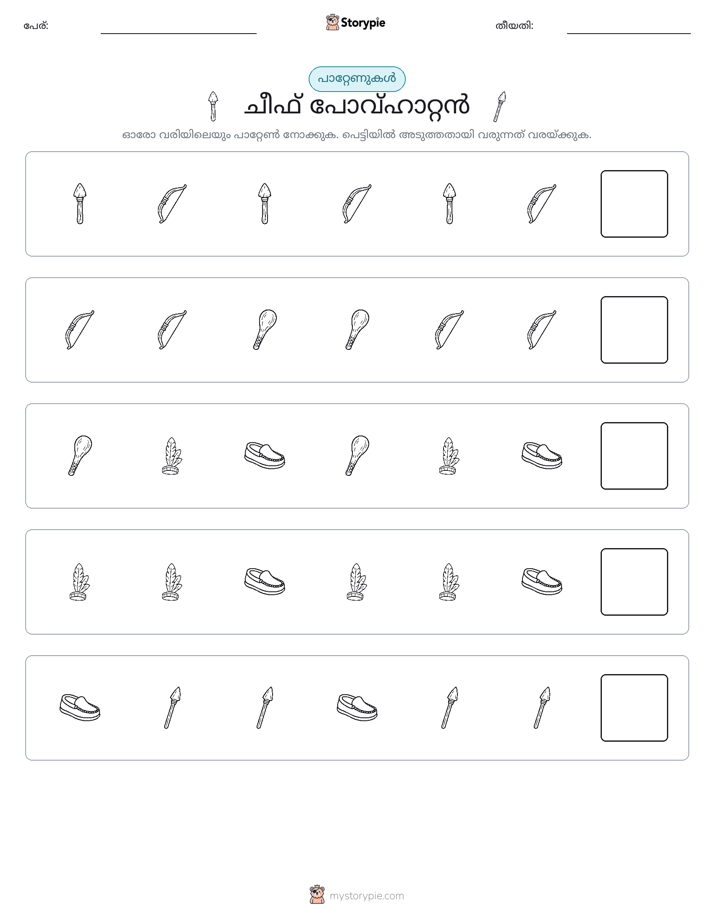 പേര്: ____ Storypie തീയതി: ____

പാറ്റേണുകൾ

ചീഫ് പോവ്ഹാറ്റൻ

ഓരോ വരിയിലെയും പാറ്റേൺ നോക്കുക. പെട്ടിയിൽ അടുത്തതായി വരുന്നത് വരയ്ക്കുക.

mystorypie.com